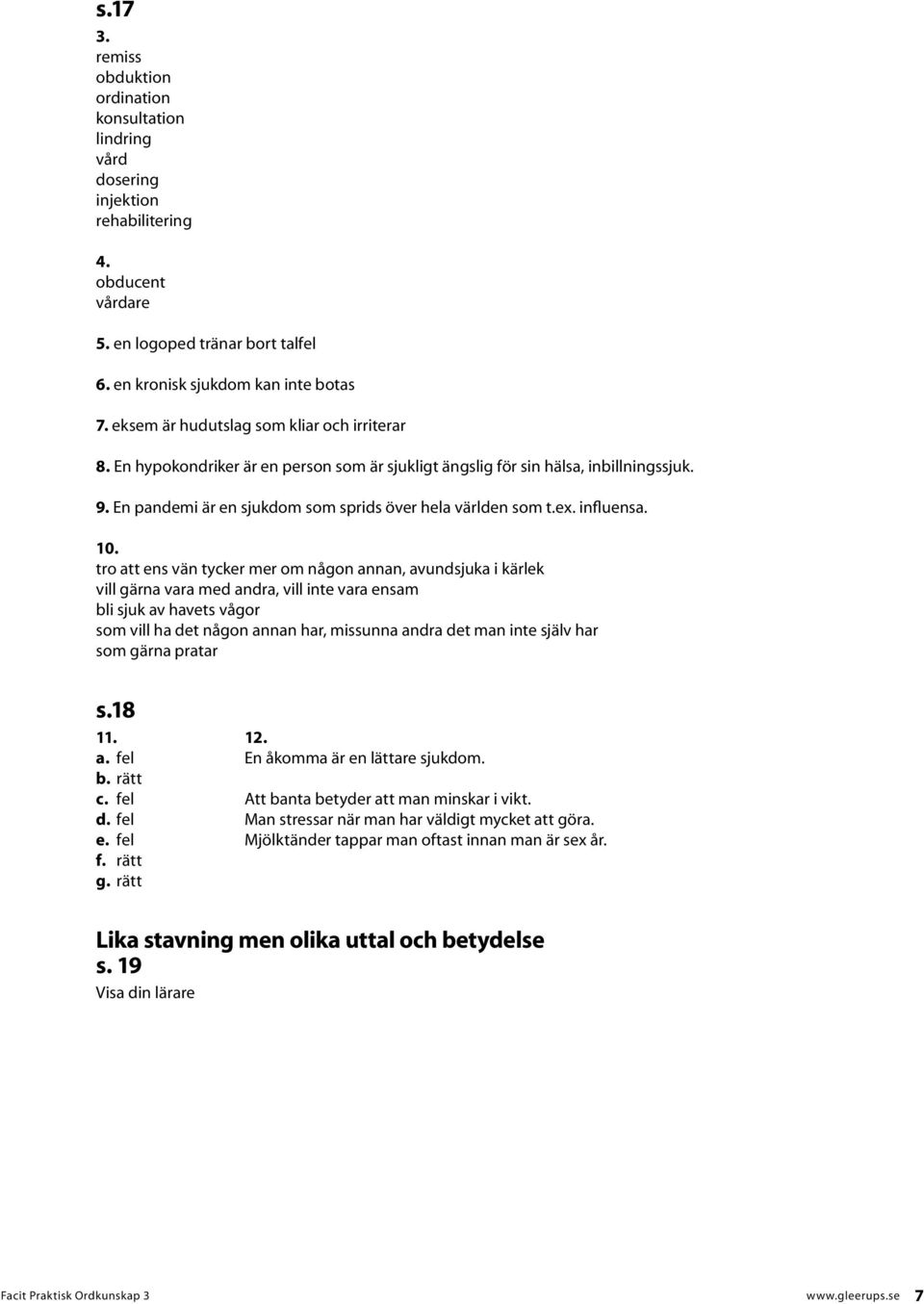 s.17

3.
remiss
obduktion
ordination
konsultation
lindring
vård
dosering
injektion
rehabilitering

4.
obducent
vårdare

5. en logoped tränar bort talfel

6. en kronisk sjukdom kan inte botas

7. eksem är hudutslag som kliar och irriterar

8. En hypokondriker är en person som är sjukligt ängslig för sin hälsa, inbillningssjuk.

9. En pandemi är en sjukdom som sprids över hela världen som t.ex. influensa.

10.
tro att ens vän tycker mer om någon annan, avundsjuka i kärlek
vill gärna vara med andra, vill inte vara ensam
bli sjuk av havets vågor
som vill ha det någon annan har, missunna andra det man inte själv har
som gärna pratar

s.18

11.
a. fel
b. rätt
c. fel
d. fel
e. fel
f. rätt
g. rätt

12.
En åkomma är en lättare sjukdom.
Att banta betyder att man minskar i vikt.
Man stressar när man har väldigt mycket att göra.
Mjölktänder tappar man oftast innan man är sex år.

Lika stavning men olika uttal och betydelse
s. 19
Visa din lärare

Facit Praktisk Ordkunskap 3 www.gleerups.se 7